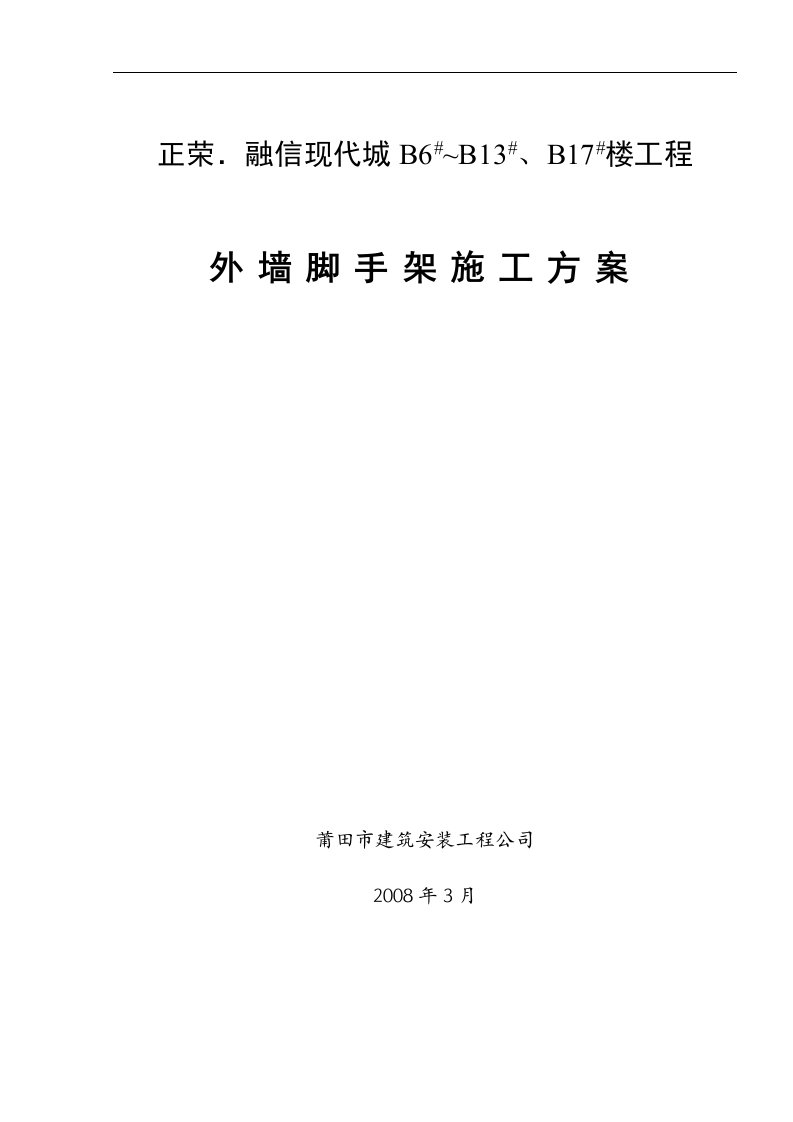 正荣．融信现代城 B6$^{\#}$~B13$^{\#}$、B17$^{\#}$楼工程

外 墙 脚 手 架 施 工 方 案

莆田市建筑安装工程公司

2008 年 3 月